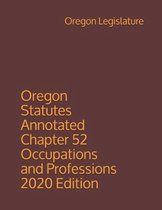 Oregon Legislature

Oregon Statutes Annotated Chapter 52 Occupations and Professions 2020 Edition